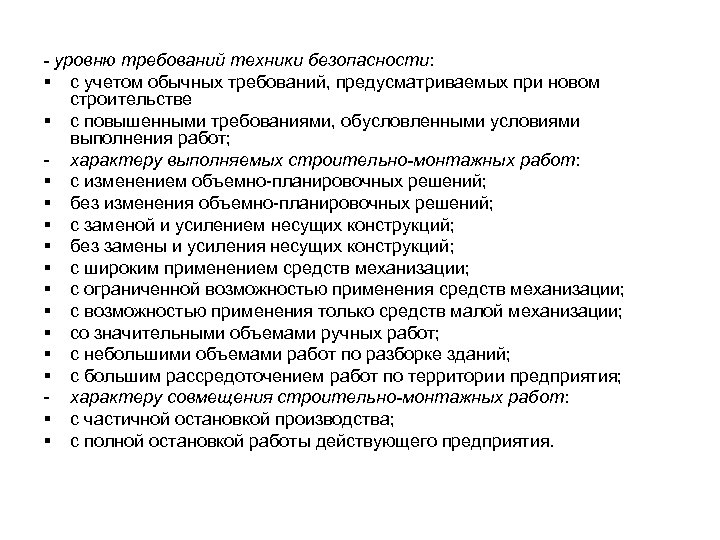 - уровню требований техники безопасности:
▪ с учетом обычных требований, предусматриваемых при новом строительстве
▪ с повышенными требованиями, обусловленными условиями выполнения работ;
- характеру выполняемых строительно-монтажных работ:
▪ с изменением объемно-планировочных решений;
▪ без изменения объемно-планировочных решений;
▪ с заменой и усилением несущих конструкций;
▪ без замены и усиления несущих конструкций;
▪ с широким применением средств механизации;
▪ с ограниченной возможностью применения средств механизации;
▪ с возможностью применения только средств малой механизации;
▪ со значительными объемами ручных работ;
▪ с небольшими объемами работ по разборке зданий;
▪ с большим рассредоточением работ по территории предприятия;
- характеру совмещения строительно-монтажных работ:
▪ с частичной остановкой производства;
▪ с полной остановкой работы действующего предприятия.